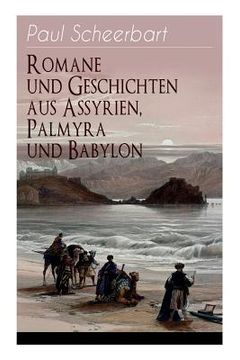 Paul Scheerbart

Romane und Geschichten aus Assyrien, Palmyra und Babylon